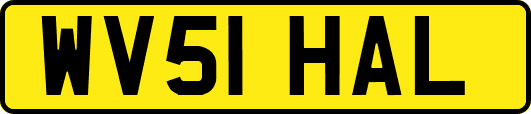 WV51 HAL